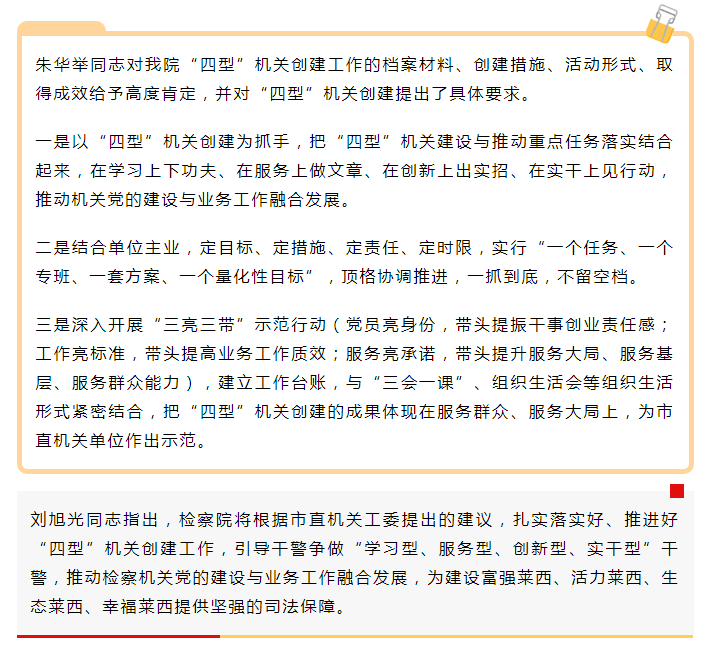 朱华举同志对我院“四型”机关创建工作的档案材料、创建措施、活动形式、取得成效给予高度肯定，并对“四型”机关创建提出了具体要求。

一是以“四型”机关创建为抓手，把“四型”机关建设与推动重点任务落实结合起来，在学习上下功夫、在服务上做文章、在创新上出实招、在实干上见行动，推动机关党的建设与业务工作融合发展。

二是结合单位主业，定目标、定措施、定责任、定时限，实行“一个任务、一个专班、一套方案、一个量化性目标”，顶格协调推进，一抓到底，不留空档。

三是深入开展“三亮三带”示范行动（党员亮身份，带头提振干事创业责任感；工作亮标准，带头提高业务工作质效；服务亮承诺，带头提升服务大局、服务基层、服务群众能力），建立工作台账，与“三会一课”、组织生活会等组织生活形式紧密结合，把“四型”机关创建的成果体现在服务群众、服务大局上，为市直机关单位作出示范。

刘旭光同志指出，检察院将根据市直机关工委提出的建议，扎实落实好、推进好“四型”机关创建工作，引导干警争做“学习型、服务型、创新型、实干型”干警，推动检察机关党的建设与业务工作融合发展，为建设富强莱西、活力莱西、生态莱西、幸福莱西提供坚强的司法保障。